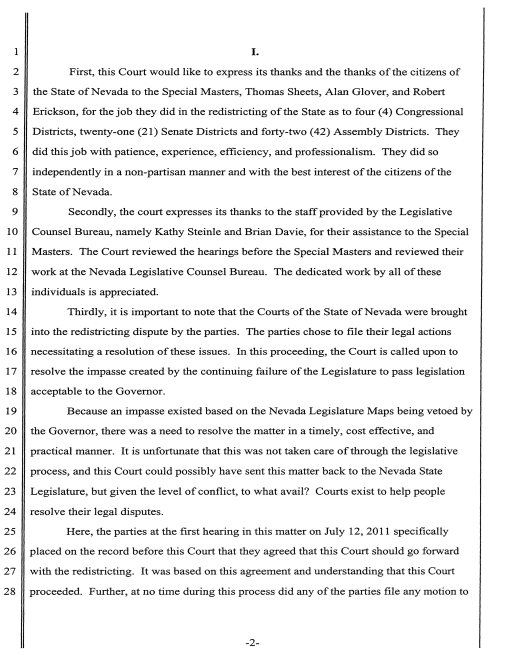 1
I.

2 First, this Court would like to express its thanks and the thanks of the citizens of 3 the State of Nevada to the Special Masters, Thomas Sheets, Alan Glover, and Robert 4 Erickson, for the job they did in the redistricting of the State as to four (4) Congressional 5 Districts, twenty-one (21) Senate Districts and forty-two (42) Assembly Districts. They 6 did this job with patience, experience, efficiency, and professionalism. They did so 7 independently in a non-partisan manner and with the best interest of the citizens of the 8 State of Nevada.

9 Secondly, the court expresses its thanks to the staff provided by the Legislative 10 Counsel Bureau, namely Kathy Steinle and Brian Davie, for their assistance to the Special 11 Masters. The Court reviewed the hearings before the Special Masters and reviewed their 12 work at the Nevada Legislative Counsel Bureau. The dedicated work by all of these 13 individuals is appreciated.

14 Thirdly, it is important to note that the Courts of the State of Nevada were brought 15 into the redistricting dispute by the parties. The parties chose to file their legal actions 16 necessitating a resolution of these issues. In this proceeding, the Court is called upon to 17 resolve the impasse created by the continuing failure of the Legislature to pass legislation 18 acceptable to the Governor.

19 Because an impasse existed based on the Nevada Legislature Maps being vetoed by 20 the Governor, there was a need to resolve the matter in a timely, cost effective, and 21 practical manner. It is unfortunate that this was not taken care of through the legislative 22 process, and this Court could possibly have sent this matter back to the Nevada State 23 Legislature, but given the level of conflict, to what avail? Courts exist to help people 24 resolve their legal disputes.

25 Here, the parties at the first hearing in this matter on July 12, 2011 specifically 26 placed on the record before this Court that they agreed that this Court should go forward 27 with the redistricting. It was based on this agreement and understanding that this Court 28 proceeded. Further, at no time during this process did any of the parties file any motion to

-2-